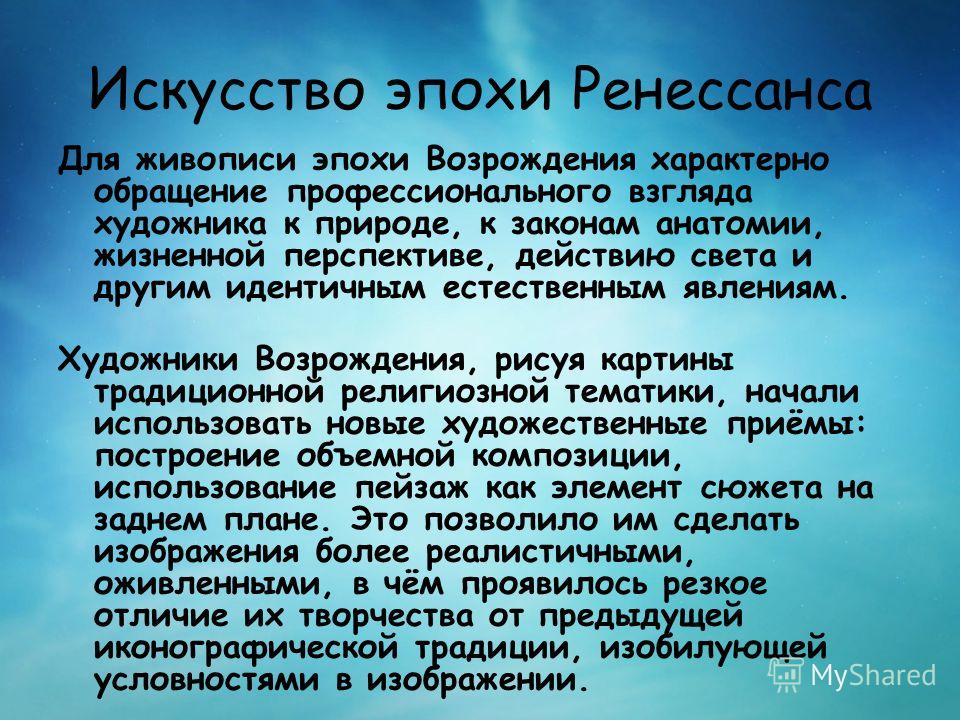 Искусство эпохи Ренессанса

Для живописи эпохи Возрождения характерно обращение профессионального взгляда художника к природе, к законам анатомии, жизненной перспективе, действию света и другим идентичным естественным явлениям.

Художники Возрождения, рисуя картины традиционной религиозной тематики, начали использовать новые художественные приёмы: построение объемной композиции, использование пейзаж как элемент сюжета на заднем плане. Это позволило им сделать изображения более реалистичными, оживленными, в чём проявилось резкое отличие их творчества от предыдущей иконографической традиции, изобилующей условностями в изображении.

MyShared